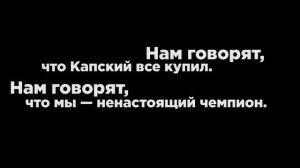 Нам говорят,
что Капский все купил.
Нам говорят,
что мы — ненастоящий чемпион.